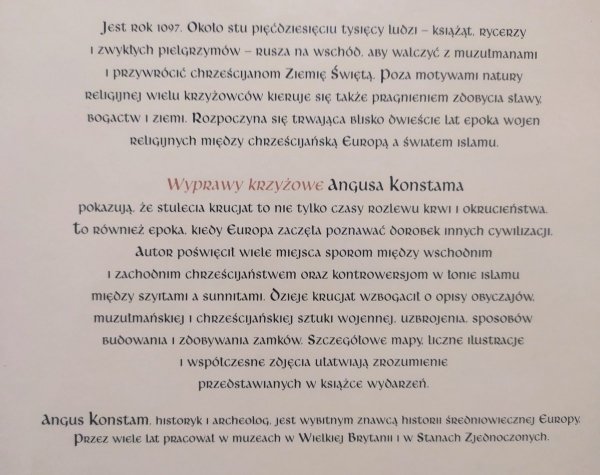 Jest rok 1097. Około stu pięćdziesięciu tysięcy ludzi – książąt, rycerzy i zwykłych pielgrzymów – rusza na wschód, aby walczyć z muzułmanami i przywrócić chrześcijanom Ziemię Świętą. Poza motywami natury religijnej wielu krzyżowców kieruje się także pragnieniem zdobycia sławy, bogactw i ziemi. Rozpoczyna się trwająca blisko dwieście lat epoka wojen religijnych między chrześcijańską Europą a światem islamu.

Wyprawy krzyżowe Angusa Konstama pokazują, że stulecia krucjat to nie tylko czasy rozlewu krwi i okrucieństwa. To również epoka, kiedy Europa zaczęła poznawać dorobek innych cywilizacji. Autor poświęcił wiele miejsca sporom między wschodnim i zachodnim chrześcijaństwem oraz kontrowersjom w łonie islamu między szyitami a sunnitami. Dzieje krucjat wzbogacił o opisy obyczajów, muzułmańskiej i chrześcijańskiej sztuki wojennej, uzbrojenia, sposobów budowania i zdobywania zamków. Szczegółowe mapy, liczne ilustracje i współczesne zdjęcia ułatwiają zrozumienie przedstawianych w książce wydarzeń.

Angus Konstam, historyk i archeolog, jest wybitnym znawcą historii średniowiecznej Europy. Przez wiele lat pracował w muzeach w Wielkiej Brytanii i w Stanach Zjednoczonych.